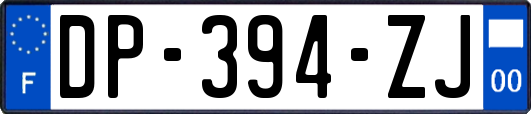 F
DP-394-ZJ
00